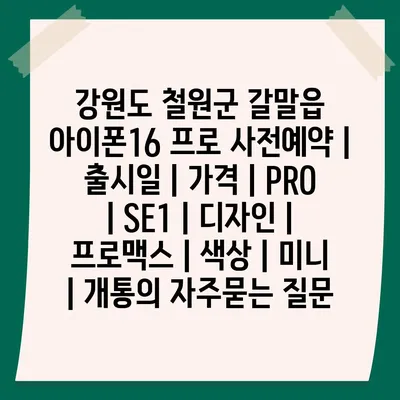 강원도 철원군 갈말읍 아이폰16 프로 사전예약 | 출시일 | 가격 | PRO | SE1 | 디자인 | 프로맥스 | 색상 | 미니 | 개통의 자주묻는 질문